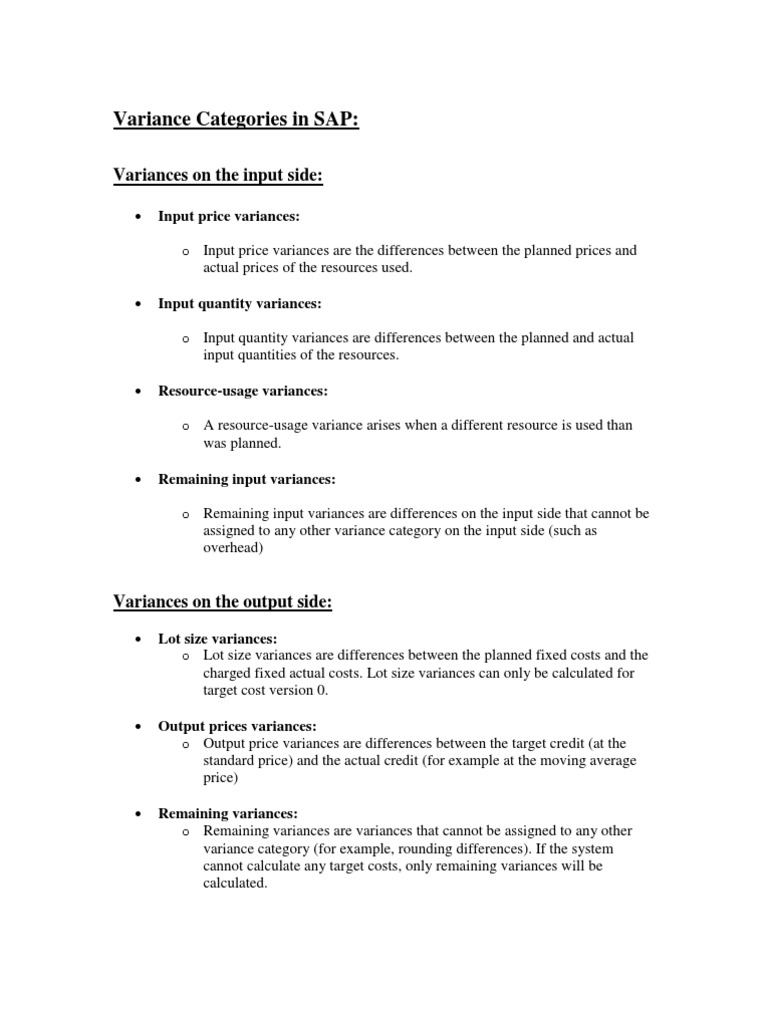 Variance Categories in SAP:

Variances on the input side:

• Input price variances:

o Input price variances are the differences between the planned prices and actual prices of the resources used.

• Input quantity variances:

o Input quantity variances are differences between the planned and actual input quantities of the resources.

• Resource-usage variances:

o A resource-usage variance arises when a different resource is used than was planned.

• Remaining input variances:

o Remaining input variances are differences on the input side that cannot be assigned to any other variance category on the input side (such as overhead)

Variances on the output side:

• Lot size variances:
o Lot size variances are differences between the planned fixed costs and the charged fixed actual costs. Lot size variances can only be calculated for target cost version 0.

• Output prices variances:
o Output price variances are differences between the target credit (at the standard price) and the actual credit (for example at the moving average price)

• Remaining variances:
o Remaining variances are variances that cannot be assigned to any other variance category (for example, rounding differences). If the system cannot calculate any target costs, only remaining variances will be calculated.